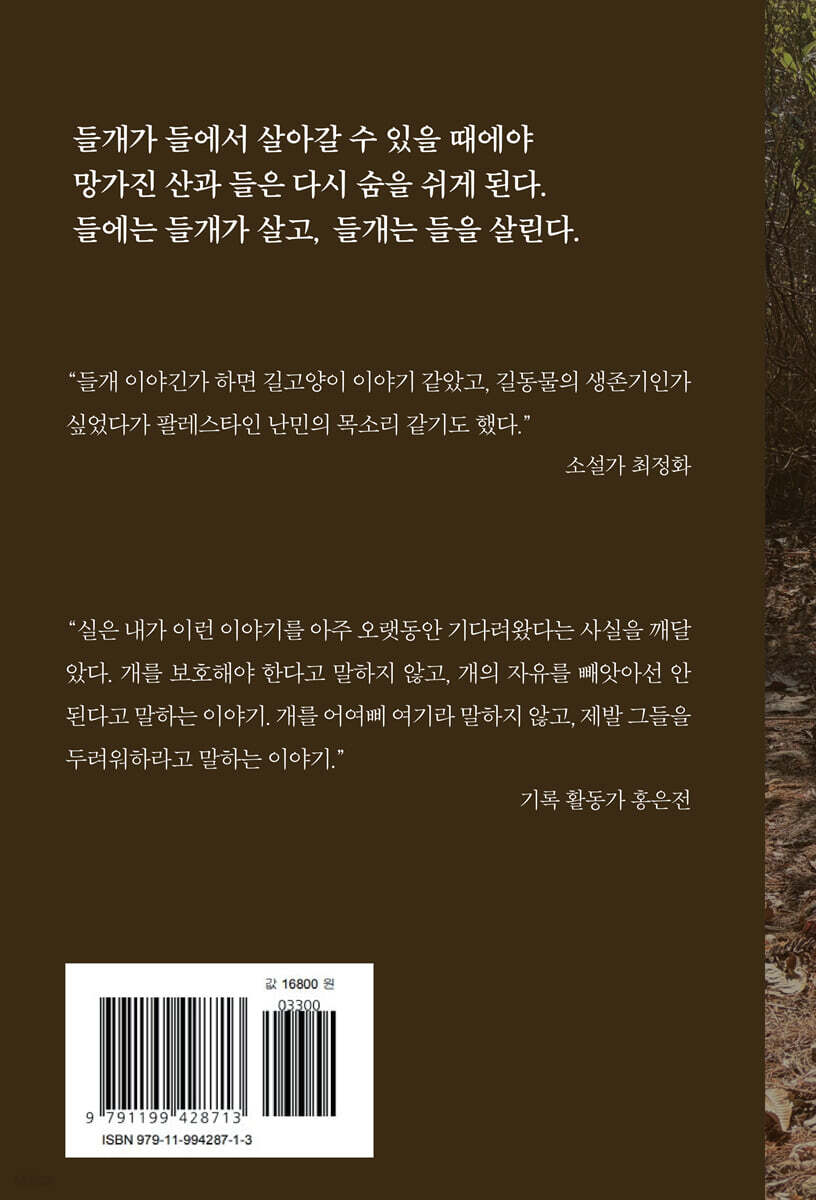 들개가 들에서 살아갈 수 있을 때에야
망가진 산과 들은 다시 숨을 쉬게 된다.
들에는 들개가 살고, 들개는 들을 살린다.

"들개 이야긴가 하면 길고양이 이야기 같았고, 길동물의 생존기인가 싶었다가 팔레스타인 난민의 목소리 같기도 했다."

소설가 최정화

"실은 내가 이런 이야기를 아주 오랫동안 기다려왔다는 사실을 깨달았다. 개를 보호해야 한다고 말하지 않고, 개의 자유를 빼앗아선 안 된다고 말하는 이야기. 개를 어여삐 여기라 말하지 않고, 제발 그들을 두려워하라고 말하는 이야기."

기록 활동가 홍은전

값 16800 원

03300

9 791199 428713

ISBN 979-11-994287-1-3